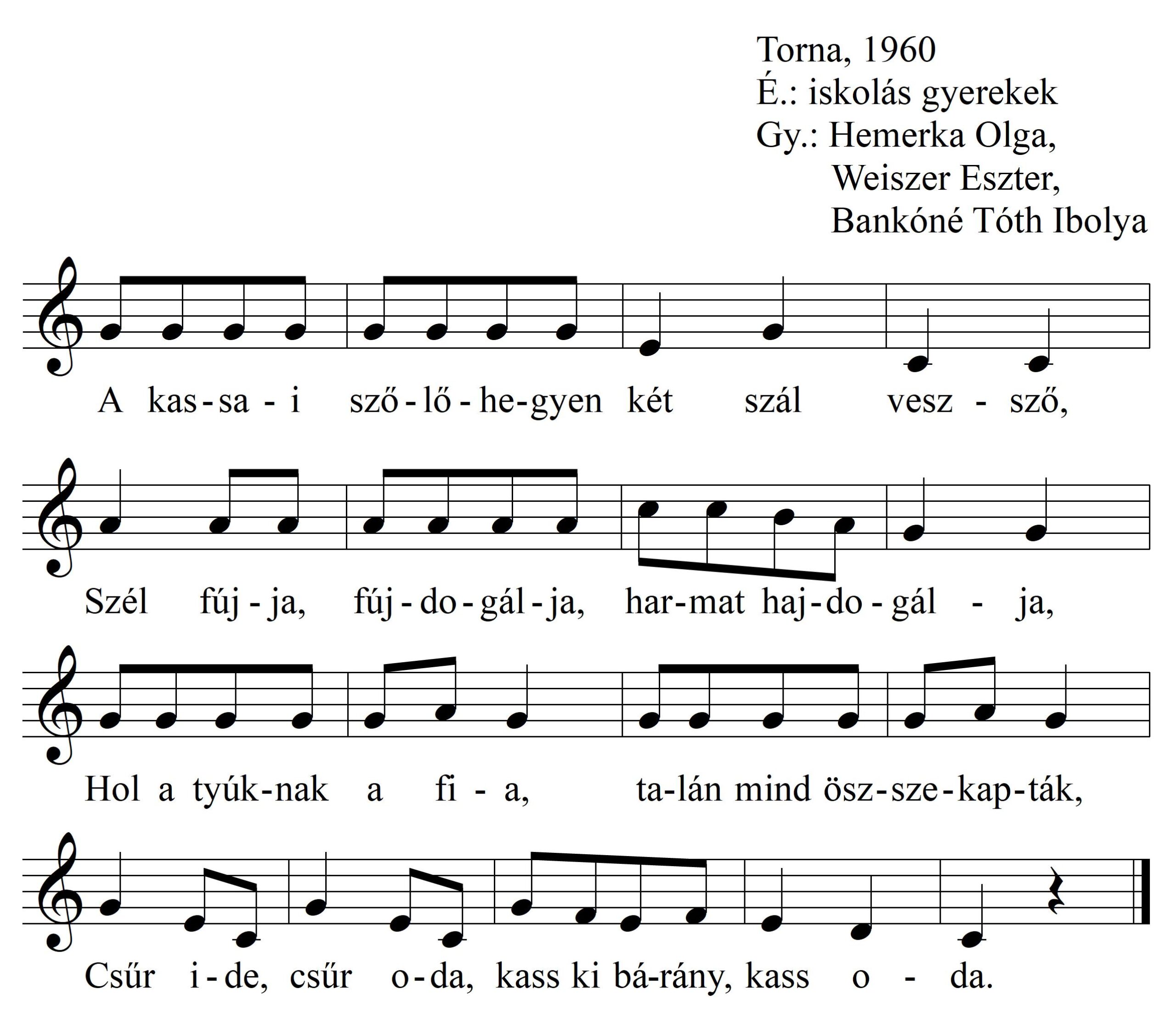 Torna, 1960
É.: iskolás gyerekek
Gy.: Hemerka Olga,
Weiszer Eszter,
Bankóné Tóth Ibolya

A kas-sa-i sző-lő-he-gyen két szál vesz-sző,

Szél fúj-ja, fúj-do-gál-ja, har-mat haj-do-gál-ja,

Hol a tyúk-nak a fi-a, ta-lán mind ösz-sze-kap-ták,

Csűr i-de, csűr o-da, kass ki bá-rány, kass o-da.